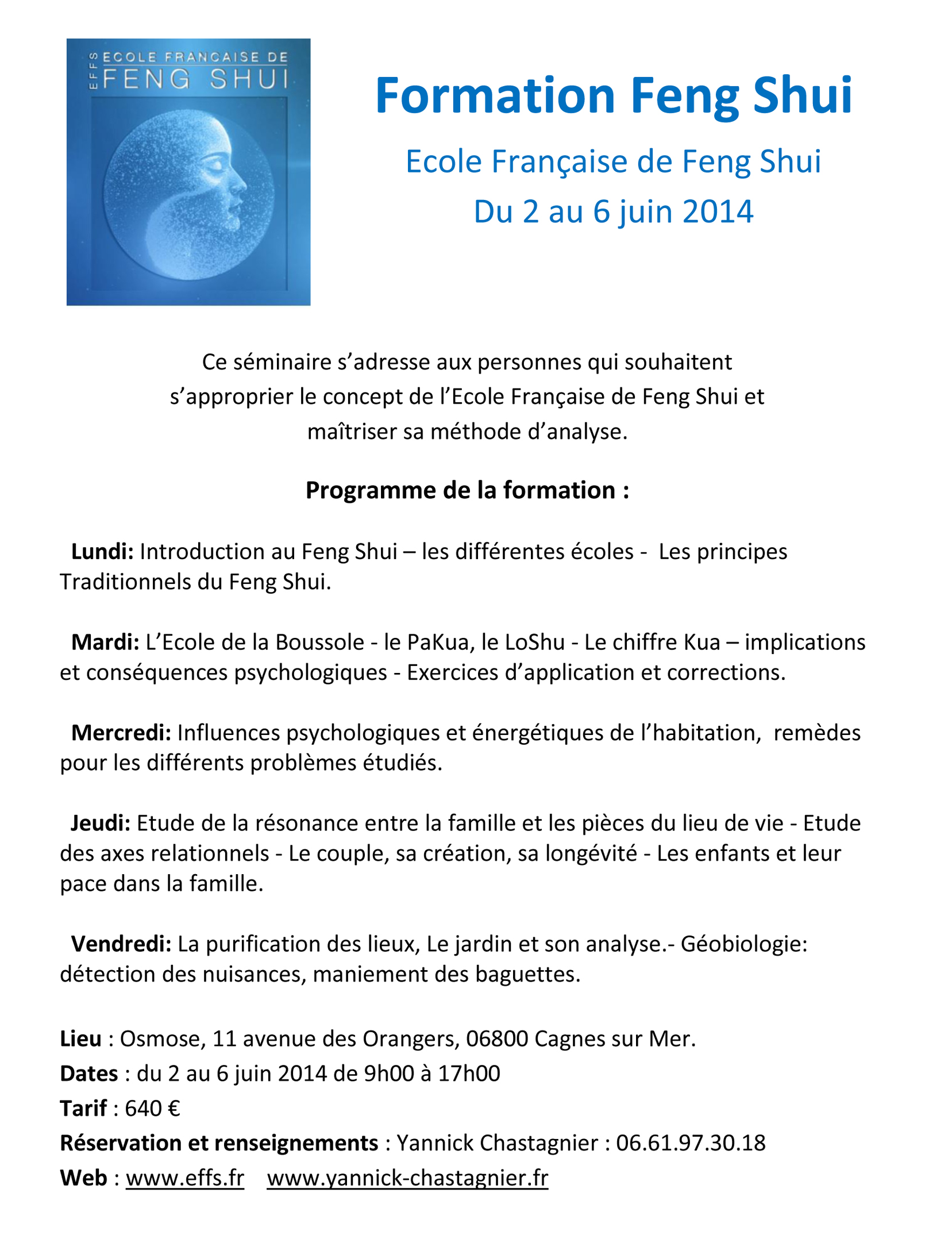 EFFS ECOLE FRANCAISE DE FENG SHUI

Formation Feng Shui

Ecole Française de Feng Shui

Du 2 au 6 juin 2014

Ce séminaire s'adresse aux personnes qui souhaitent s'approprier le concept de l'Ecole Française de Feng Shui et maîtriser sa méthode d'analyse.

Programme de la formation :

Lundi: Introduction au Feng Shui – les différentes écoles - Les principes Traditionnels du Feng Shui.

Mardi: L'Ecole de la Boussole - le PaKua, le LoShu - Le chiffre Kua – implications et conséquences psychologiques - Exercices d'application et corrections.

Mercredi: Influences psychologiques et énergétiques de l'habitation, remèdes pour les différents problèmes étudiés.

Jeudi: Etude de la résonance entre la famille et les pièces du lieu de vie - Etude des axes relationnels - Le couple, sa création, sa longévité - Les enfants et leur pace dans la famille.

Vendredi: La purification des lieux, Le jardin et son analyse.- Géobiologie: détection des nuisances, maniement des baguettes.

Lieu : Osmose, 11 avenue des Orangers, 06800 Cagnes sur Mer.
Dates : du 2 au 6 juin 2014 de 9h00 à 17h00
Tarif : 640 €
Réservation et renseignements : Yannick Chastagnier : 06.61.97.30.18
Web : www.effs.fr www.yannick-chastagnier.fr